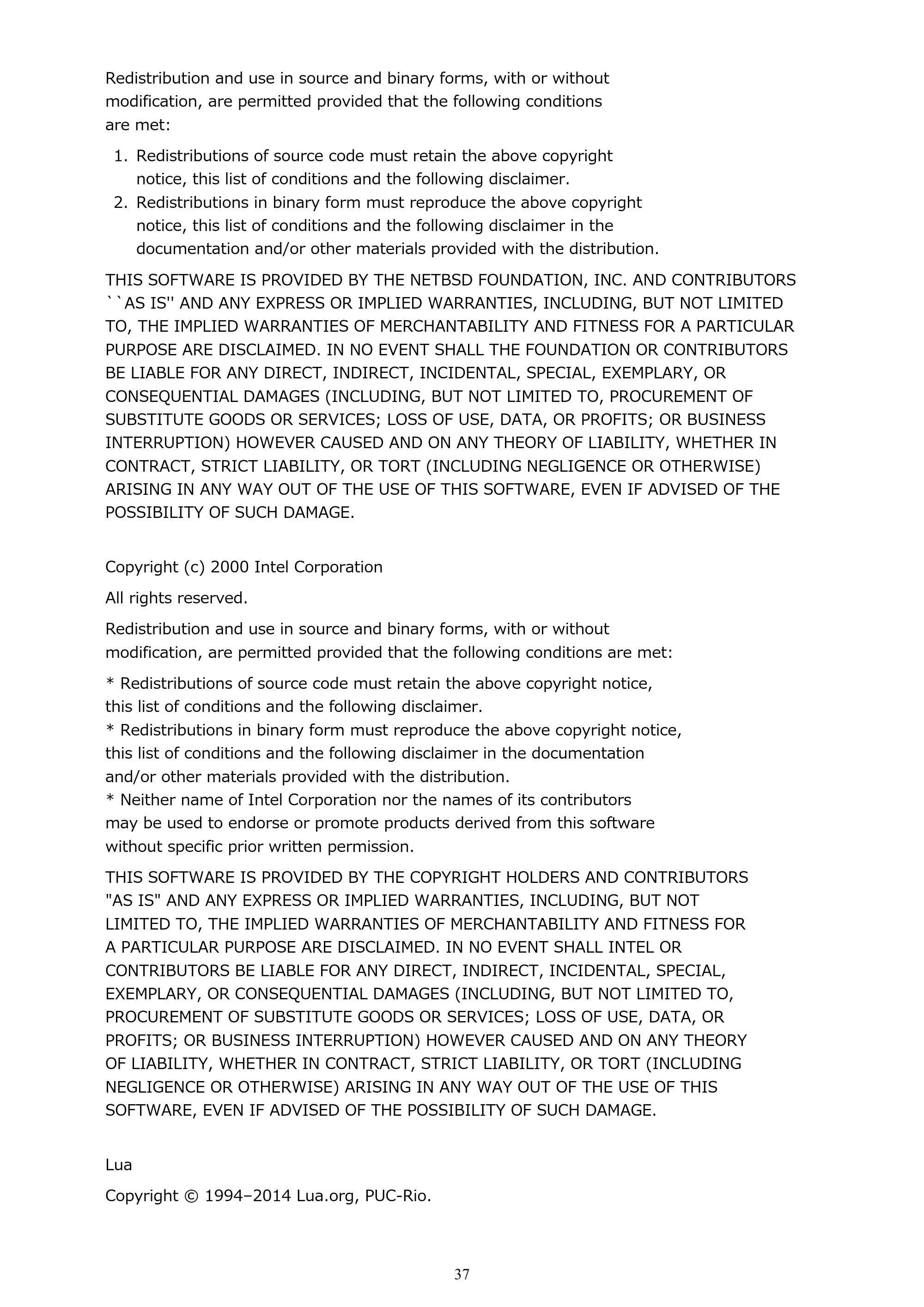 Redistribution and use in source and binary forms, with or without modification, are permitted provided that the following conditions are met:

1. Redistributions of source code must retain the above copyright notice, this list of conditions and the following disclaimer.
2. Redistributions in binary form must reproduce the above copyright notice, this list of conditions and the following disclaimer in the documentation and/or other materials provided with the distribution.

THIS SOFTWARE IS PROVIDED BY THE NETBSD FOUNDATION, INC. AND CONTRIBUTORS ``AS IS'' AND ANY EXPRESS OR IMPLIED WARRANTIES, INCLUDING, BUT NOT LIMITED TO, THE IMPLIED WARRANTIES OF MERCHANTABILITY AND FITNESS FOR A PARTICULAR PURPOSE ARE DISCLAIMED. IN NO EVENT SHALL THE FOUNDATION OR CONTRIBUTORS BE LIABLE FOR ANY DIRECT, INDIRECT, INCIDENTAL, SPECIAL, EXEMPLARY, OR CONSEQUENTIAL DAMAGES (INCLUDING, BUT NOT LIMITED TO, PROCUREMENT OF SUBSTITUTE GOODS OR SERVICES; LOSS OF USE, DATA, OR PROFITS; OR BUSINESS INTERRUPTION) HOWEVER CAUSED AND ON ANY THEORY OF LIABILITY, WHETHER IN CONTRACT, STRICT LIABILITY, OR TORT (INCLUDING NEGLIGENCE OR OTHERWISE) ARISING IN ANY WAY OUT OF THE USE OF THIS SOFTWARE, EVEN IF ADVISED OF THE POSSIBILITY OF SUCH DAMAGE.

Copyright (c) 2000 Intel Corporation

All rights reserved.

Redistribution and use in source and binary forms, with or without modification, are permitted provided that the following conditions are met:

* Redistributions of source code must retain the above copyright notice, this list of conditions and the following disclaimer.
* Redistributions in binary form must reproduce the above copyright notice, this list of conditions and the following disclaimer in the documentation and/or other materials provided with the distribution.
* Neither name of Intel Corporation nor the names of its contributors may be used to endorse or promote products derived from this software without specific prior written permission.

THIS SOFTWARE IS PROVIDED BY THE COPYRIGHT HOLDERS AND CONTRIBUTORS "AS IS" AND ANY EXPRESS OR IMPLIED WARRANTIES, INCLUDING, BUT NOT LIMITED TO, THE IMPLIED WARRANTIES OF MERCHANTABILITY AND FITNESS FOR A PARTICULAR PURPOSE ARE DISCLAIMED. IN NO EVENT SHALL INTEL OR CONTRIBUTORS BE LIABLE FOR ANY DIRECT, INDIRECT, INCIDENTAL, SPECIAL, EXEMPLARY, OR CONSEQUENTIAL DAMAGES (INCLUDING, BUT NOT LIMITED TO, PROCUREMENT OF SUBSTITUTE GOODS OR SERVICES; LOSS OF USE, DATA, OR PROFITS; OR BUSINESS INTERRUPTION) HOWEVER CAUSED AND ON ANY THEORY OF LIABILITY, WHETHER IN CONTRACT, STRICT LIABILITY, OR TORT (INCLUDING NEGLIGENCE OR OTHERWISE) ARISING IN ANY WAY OUT OF THE USE OF THIS SOFTWARE, EVEN IF ADVISED OF THE POSSIBILITY OF SUCH DAMAGE.

Lua

Copyright © 1994–2014 Lua.org, PUC-Rio.

37